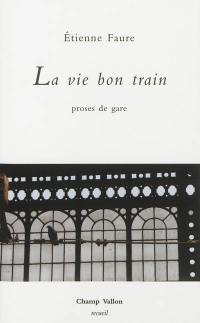 Étienne Faure

La vie bon train

proses de gare

Champ Vallon

recueil